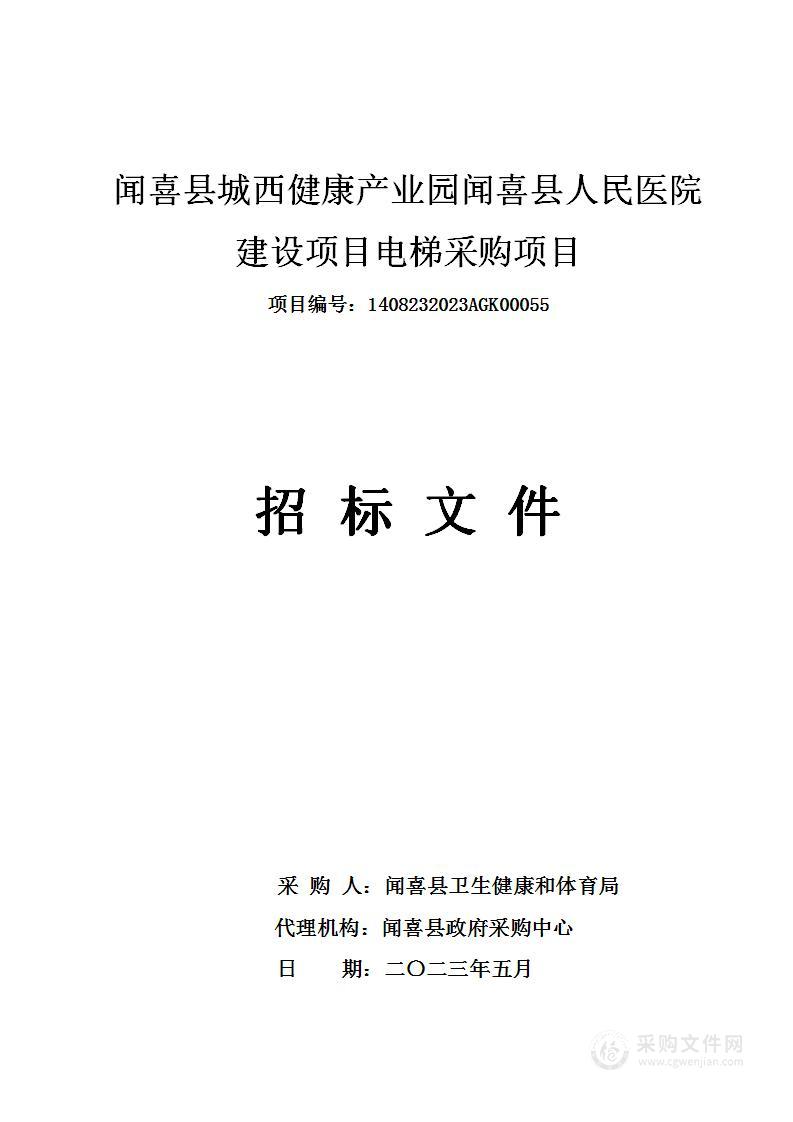 闻喜县城西健康产业园闻喜县人民医院建设项目电梯采购项目

项目编号：1408232023AGK00055

招 标 文 件

采 购 人：闻喜县卫生健康和体育局
代理机构：闻喜县政府采购中心
日 期：二〇二三年五月

采购文件网
www.cgwenjian.com